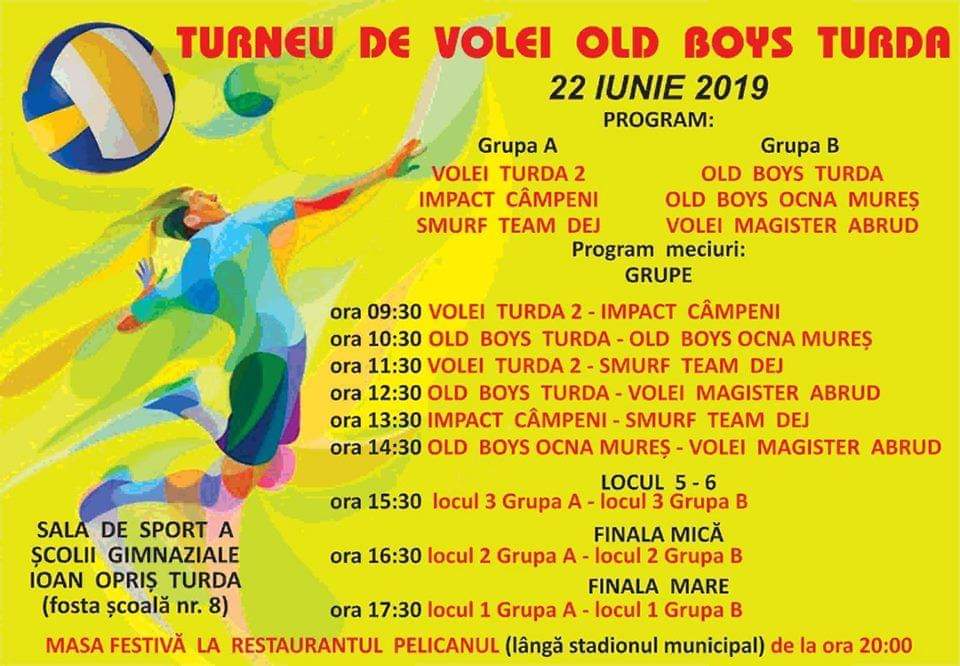 TURNEU DE VOLEI OLD BOYS TURDA

22 IUNIE 2019

PROGRAM:

Grupa A
VOLEI TURDA 2
IMPACT CÂMPENI
SMURF TEAM DEJ

Grupa B
OLD BOYS TURDA
OLD BOYS OCNA MUREȘ
VOLEI MAGISTER ABRUD

Program meciuri:
GRUPE

ora 09:30 VOLEI TURDA 2 - IMPACT CÂMPENI
ora 10:30 OLD BOYS TURDA - OLD BOYS OCNA MUREȘ
ora 11:30 VOLEI TURDA 2 - SMURF TEAM DEJ
ora 12:30 OLD BOYS TURDA - VOLEI MAGISTER ABRUD
ora 13:30 IMPACT CÂMPENI - SMURF TEAM DEJ
ora 14:30 OLD BOYS OCNA MUREȘ - VOLEI MAGISTER ABRUD

LOCUL 5 - 6
ora 15:30 locul 3 Grupa A - locul 3 Grupa B

FINALA MICĂ
ora 16:30 locul 2 Grupa A - locul 2 Grupa B

FINALA MARE
ora 17:30 locul 1 Grupa A - locul 1 Grupa B

SALA DE SPORT A
ȘCOLII GIMNAZIALE
IOAN OPRIȘ TURDA
(fosta școală nr. 8)

MASA FESTIVĂ LA RESTAURANTUL PELICANUL (lângă stadionul municipal) de la ora 20:00